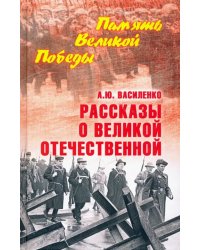 Память Великой Победы

А.Ю. ВАСИЛЕНКО

РАССКАЗЫ О ВЕЛИКОЙ ОТЕЧЕСТВЕННОЙ